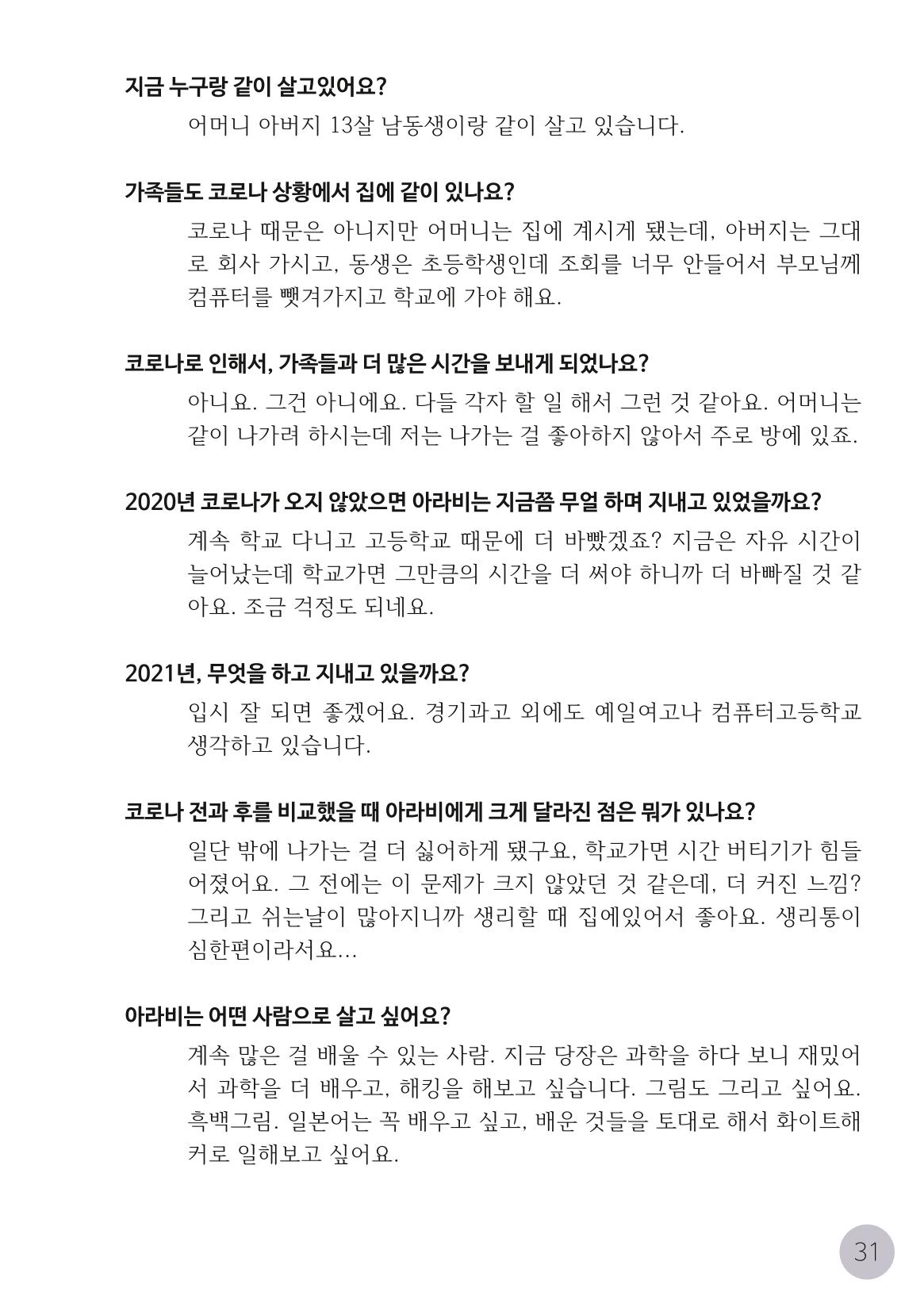 지금 누구랑 같이 살고있어요?

어머니 아버지 13살 남동생이랑 같이 살고 있습니다.

가족들도 코로나 상황에서 집에 같이 있나요?

코로나 때문은 아니지만 어머니는 집에 계시게 됐는데, 아버지는 그대로 회사 가시고, 동생은 초등학생인데 조회를 너무 안들어서 부모님께 컴퓨터를 뺏겨가지고 학교에 가야 해요.

코로나로 인해서, 가족들과 더 많은 시간을 보내게 되었나요?

아니요. 그건 아니에요. 다들 각자 할 일 해서 그런 것 같아요. 어머니는 같이 나가려 하시는데 저는 나가는 걸 좋아하지 않아서 주로 방에 있죠.

2020년 코로나가 오지 않았으면 아라비는 지금쯤 무얼 하며 지내고 있었을까요?

계속 학교 다니고 고등학교 때문에 더 바빴겠죠? 지금은 자유 시간이 늘어났는데 학교가면 그만큼의 시간을 더 써야 하니까 더 바빠질 것 같아요. 조금 걱정도 되네요.

2021년, 무엇을 하고 지내고 있을까요?

입시 잘 되면 좋겠어요. 경기과고 외에도 예일여고나 컴퓨터고등학교 생각하고 있습니다.

코로나 전과 후를 비교했을 때 아라비에게 크게 달라진 점은 뭐가 있나요?

일단 밖에 나가는 걸 더 싫어하게 됐구요, 학교가면 시간 버티기가 힘들어졌어요. 그 전에는 이 문제가 크지 않았던 것 같은데, 더 커진 느낌? 그리고 쉬는날이 많아지니까 생리할 때 집에있어서 좋아요. 생리통이 심한편이라서요...

아라비는 어떤 사람으로 살고 싶어요?

계속 많은 걸 배울 수 있는 사람. 지금 당장은 과학을 하다 보니 재밌어서 과학을 더 배우고, 해킹을 해보고 싶습니다. 그림도 그리고 싶어요. 흑백그림. 일본어는 꼭 배우고 싶고, 배운 것들을 토대로 해서 화이트해커로 일해보고 싶어요.

31